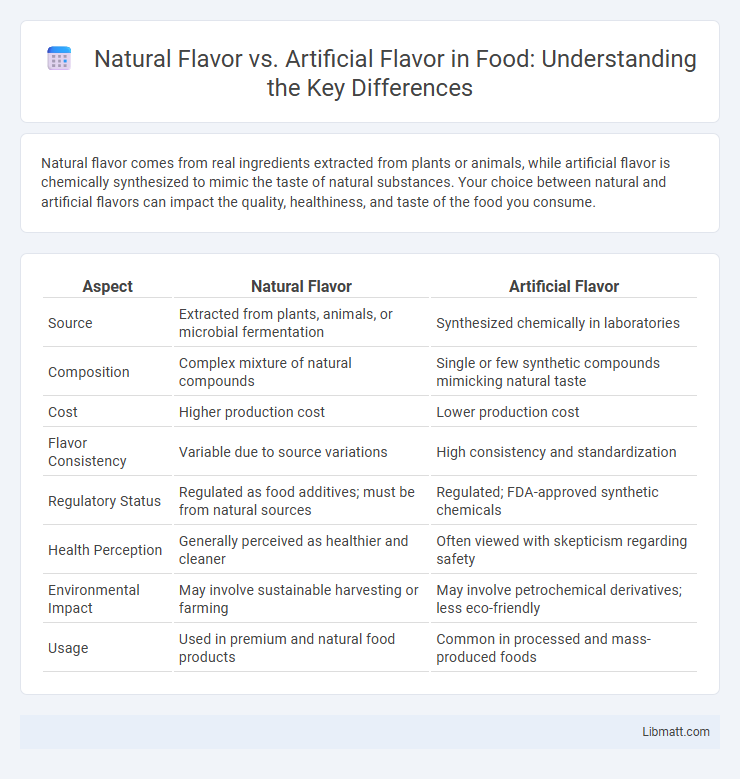 Natural Flavor vs. Artificial Flavor in Food: Understanding the Key Differences

Natural flavor comes from real ingredients extracted from plants or animals, while artificial flavor is chemically synthesized to mimic the taste of natural substances. Your choice between natural and artificial flavors can impact the quality, healthiness, and taste of the food you consume.

| Aspect | Natural Flavor | Artificial Flavor |
|---|---|---|
| Source | Extracted from plants, animals, or microbial fermentation | Synthesized chemically in laboratories |
| Composition | Complex mixture of natural compounds | Single or few synthetic compounds mimicking natural taste |
| Cost | Higher production cost | Lower production cost |
| Flavor Consistency | Variable due to source variations | High consistency and standardization |
| Regulatory Status | Regulated as food additives; must be from natural sources | Regulated; FDA-approved synthetic chemicals |
| Health Perception | Generally perceived as healthier and cleaner | Often viewed with skepticism regarding safety |
| Environmental Impact | May involve sustainable harvesting or farming | May involve petrochemical derivatives; less eco-friendly |
| Usage | Used in premium and natural food products | Common in processed and mass-produced foods |

Libmatt.com